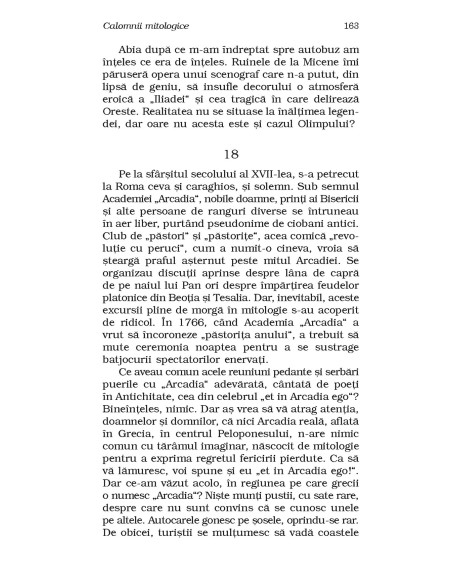 Calomnii mitologice 163

Abia după ce m-am îndreptat spre autobuz am înțeles ce era de înțeles. Ruinele de la Micene îmi păruseră opera unui scenograf care n-a putut, din lipsă de geniu, să insufle decorului o atmosferă eroică a „Iliadei" și cea tragică în care delirează Oreste. Realitatea nu se situase la înălțimea legendei, dar oare nu acesta este și cazul Olimpului?

18

Pe la sfârșitul secolului al XVII-lea, s-a petrecut la Roma ceva și caraghios, și solemn. Sub semnul Academiei „Arcadia", nobile doamne, prinți ai Bisericii și alte persoane de ranguri diverse se întruneau în aer liber, purtând pseudonime de ciobani antici. Club de „păstori" și „păstorițe", acea comică „revoluție cu peruci", cum a numit-o cineva, vroia să șteargă praful așternut peste mitul Arcadiei. Se organizau discuții aprinse despre lâna de capră de pe naiul lui Pan ori despre împărțirea feudelor platonice din Beoția și Tesalia. Dar, inevitabil, aceste excursii pline de morgă în mitologie s-au acoperit de ridicol. În 1766, când Academia „Arcadia" a vrut să încoroneze „păstorița anului", a trebuit să mute ceremonia noaptea pentru a se sustrage batjocurii spectatorilor enervați.

Ce aveau comun acele reuniuni pedante și serbări puerile cu „Arcadia" adevărată, cântată de poeți în Antichitate, cea din celebrul „et in Arcadia ego"? Bineînțeles, nimic. Dar aș vrea să vă atrag atenția, doamnelor și domnilor, că nici Arcadia reală, aflată în Grecia, în centrul Peloponesului, n-are nimic comun cu tărâmul imaginar, născocit de mitologie pentru a exprima regretul fericirii pierdute. Ca să vă lămuresc, voi spune și eu „et in Arcadia ego!". Dar ce-am văzut acolo, în regiunea pe care grecii o numesc „Arcadia"? Niște munți pustii, cu sate rare, despre care nu sunt convins că se cunosc unele pe altele. Autocarele gonesc pe șosele, oprindu-se rar. De obicei, turiștii se mulțumesc să vadă coastele